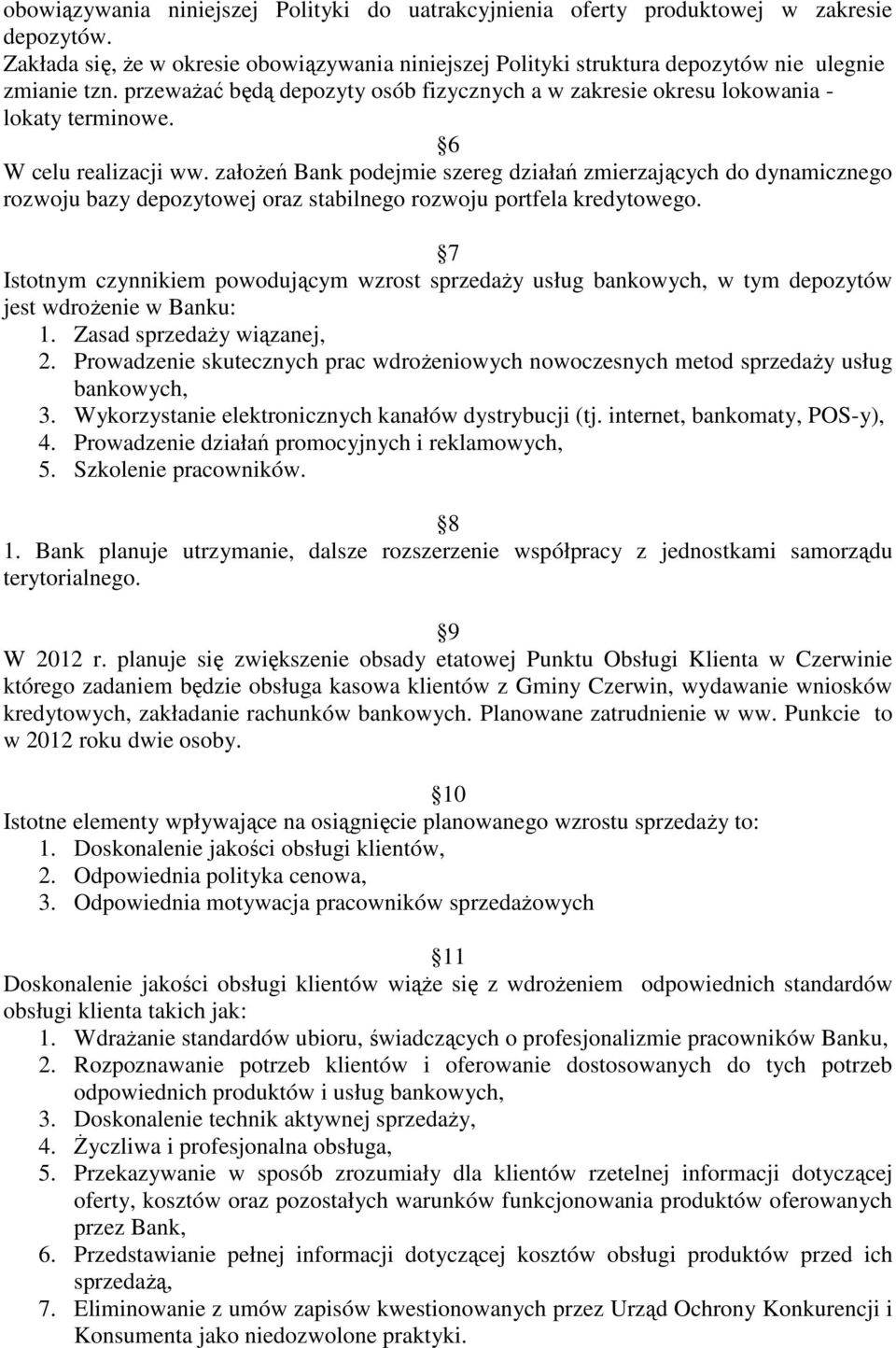 obowiązywania niniejszej Polityki do uatrakcyjnienia oferty produktowej w zakresie depozytów.
Zakłada się, że w okresie obowiązywania niniejszej Polityki struktura depozytów nie ulegnie zmianie tzn. przeważać będą depozyty osób fizycznych a w zakresie okresu lokowania - lokaty terminowe.

6
W celu realizacji ww. założeń Bank podejmie szereg działań zmierzających do dynamicznego rozwoju bazy depozytowej oraz stabilnego rozwoju portfela kredytowego.

7
Istotnym czynnikiem powodującym wzrost sprzedaży usług bankowych, w tym depozytów jest wdrożenie w Banku:
1. Zasad sprzedaży wiązanej,
2. Prowadzenie skutecznych prac wdrożeniowych nowoczesnych metod sprzedaży usług bankowych,
3. Wykorzystanie elektronicznych kanałów dystrybucji (tj. internet, bankomaty, POS-y),
4. Prowadzenie działań promocyjnych i reklamowych,
5. Szkolenie pracowników.

8
1. Bank planuje utrzymanie, dalsze rozszerzenie współpracy z jednostkami samorządu terytorialnego.

9
W 2012 r. planuje się zwiększenie obsady etatowej Punktu Obsługi Klienta w Czerwinie którego zadaniem będzie obsługa kasowa klientów z Gminy Czerwin, wydawanie wniosków kredytowych, zakładanie rachunków bankowych. Planowane zatrudnienie w ww. Punkcie to w 2012 roku dwie osoby.

10
Istotne elementy wpływające na osiągnięcie planowanego wzrostu sprzedaży to:
1. Doskonalenie jakości obsługi klientów,
2. Odpowiednia polityka cenowa,
3. Odpowiednia motywacja pracowników sprzedażowych

11
Doskonalenie jakości obsługi klientów wiąże się z wdrożeniem odpowiednich standardów obsługi klienta takich jak:
1. Wdrażanie standardów ubioru, świadczących o profesjonalizmie pracowników Banku,
2. Rozpoznawanie potrzeb klientów i oferowanie dostosowanych do tych potrzeb odpowiednich produktów i usług bankowych,
3. Doskonalenie technik aktywnej sprzedaży,
4. Życzliwa i profesjonalna obsługa,
5. Przekazywanie w sposób zrozumiały dla klientów rzetelnej informacji dotyczącej oferty, kosztów oraz pozostałych warunków funkcjonowania produktów oferowanych przez Bank,
6. Przedstawianie pełnej informacji dotyczącej kosztów obsługi produktów przed ich sprzedażą,
7. Eliminowanie z umów zapisów kwestionowanych przez Urząd Ochrony Konkurencji i Konsumenta jako niedozwolone praktyki.